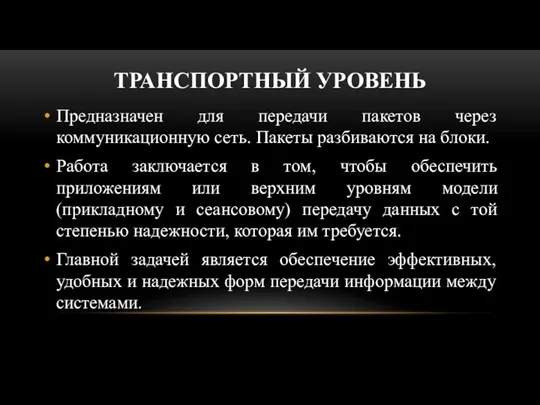 ТРАНСПОРТНЫЙ УРОВЕНЬ

• Предназначен для передачи пакетов через коммуникационную сеть. Пакеты разбиваются на блоки.

• Работа заключается в том, чтобы обеспечить приложениям или верхним уровням модели (прикладному и сеансовому) передачу данных с той степенью надежности, которая им требуется.

• Главной задачей является обеспечение эффективных, удобных и надежных форм передачи информации между системами.